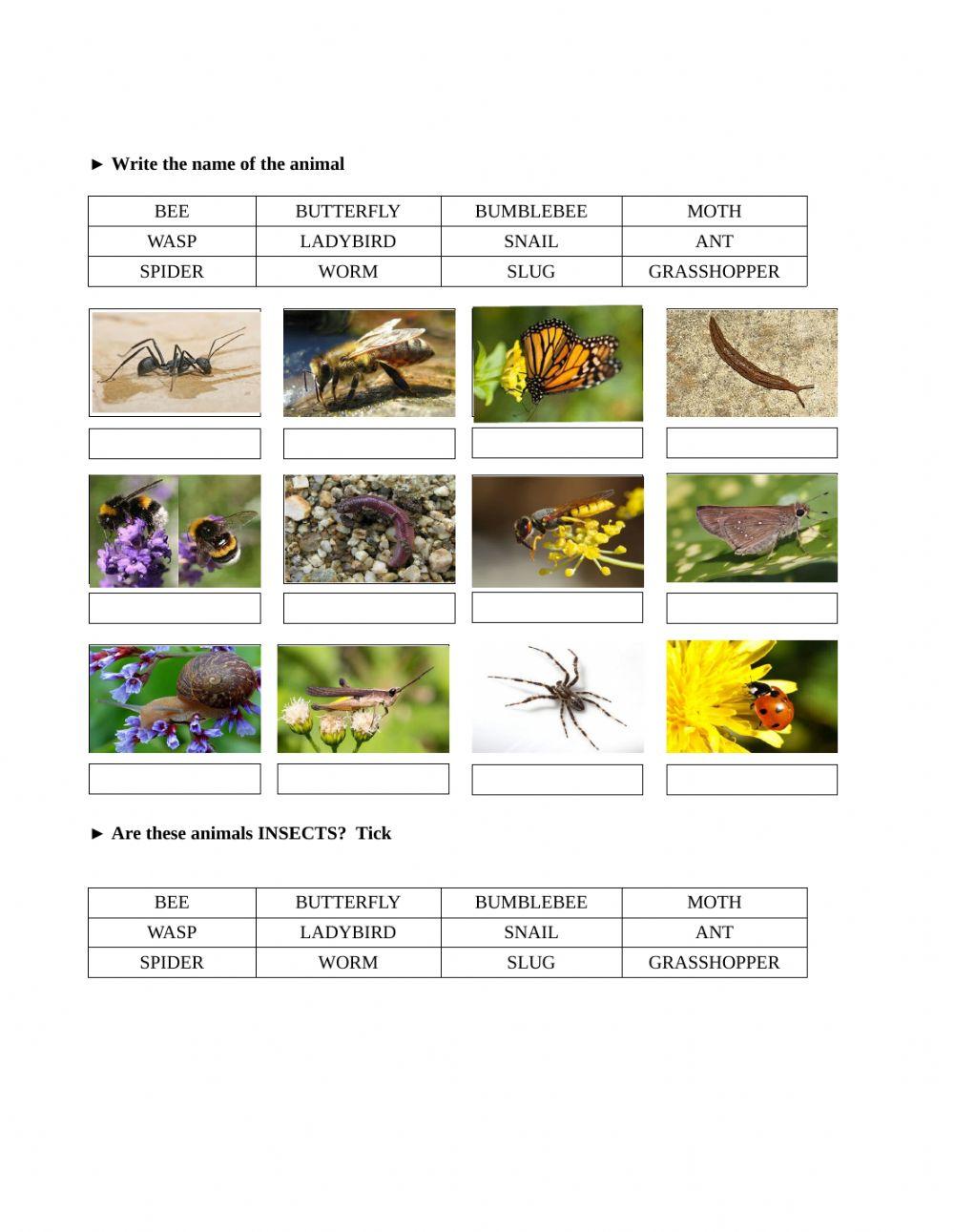 ► Write the name of the animal

| BEE | BUTTERFLY | BUMBLEBEE | MOTH |
|---|---|---|---|
| WASP | LADYBIRD | SNAIL | ANT |
| SPIDER | WORM | SLUG | GRASSHOPPER |

► Are these animals INSECTS? Tick

| BEE | BUTTERFLY | BUMBLEBEE | MOTH |
|---|---|---|---|
| WASP | LADYBIRD | SNAIL | ANT |
| SPIDER | WORM | SLUG | GRASSHOPPER |